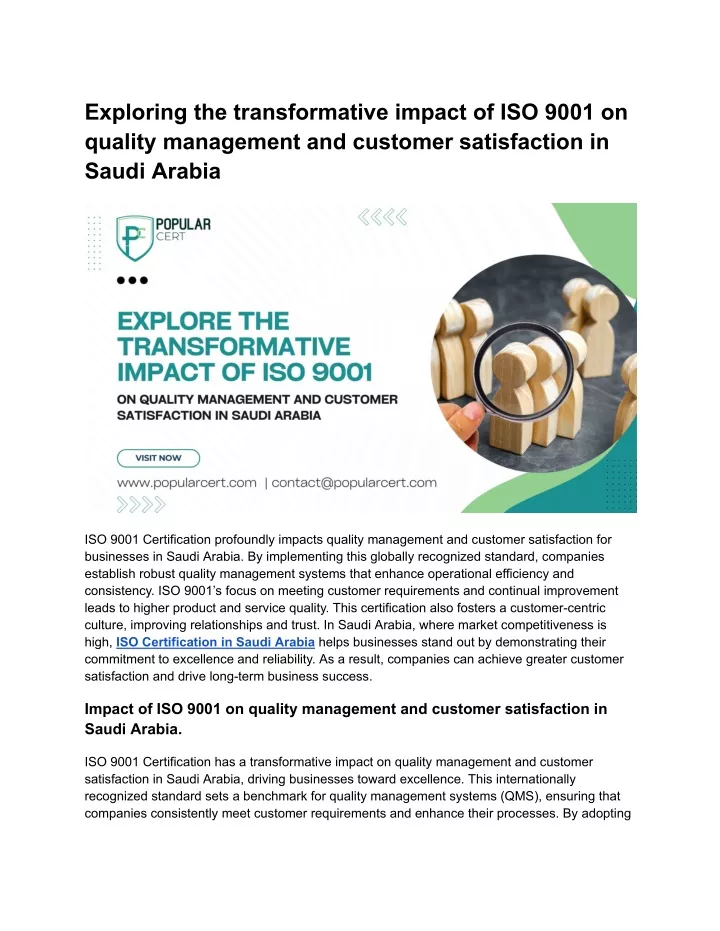 Exploring the transformative impact of ISO 9001 on quality management and customer satisfaction in Saudi Arabia

POPULAR CERT

EXPLORE THE TRANSFORMATIVE IMPACT OF ISO 9001

ON QUALITY MANAGEMENT AND CUSTOMER SATISFACTION IN SAUDI ARABIA

VISIT NOW

www.popularcert.com | contact@popularcert.com

ISO 9001 Certification profoundly impacts quality management and customer satisfaction for businesses in Saudi Arabia. By implementing this globally recognized standard, companies establish robust quality management systems that enhance operational efficiency and consistency. ISO 9001's focus on meeting customer requirements and continual improvement leads to higher product and service quality. This certification also fosters a customer-centric culture, improving relationships and trust. In Saudi Arabia, where market competitiveness is high, ISO Certification in Saudi Arabia helps businesses stand out by demonstrating their commitment to excellence and reliability. As a result, companies can achieve greater customer satisfaction and drive long-term business success.

Impact of ISO 9001 on quality management and customer satisfaction in Saudi Arabia.

ISO 9001 Certification has a transformative impact on quality management and customer satisfaction in Saudi Arabia, driving businesses toward excellence. This internationally recognized standard sets a benchmark for quality management systems (QMS), ensuring that companies consistently meet customer requirements and enhance their processes. By adopting